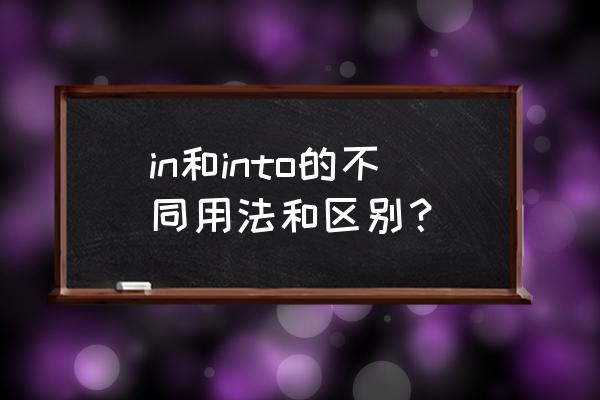 in和into的不同用法和区别？